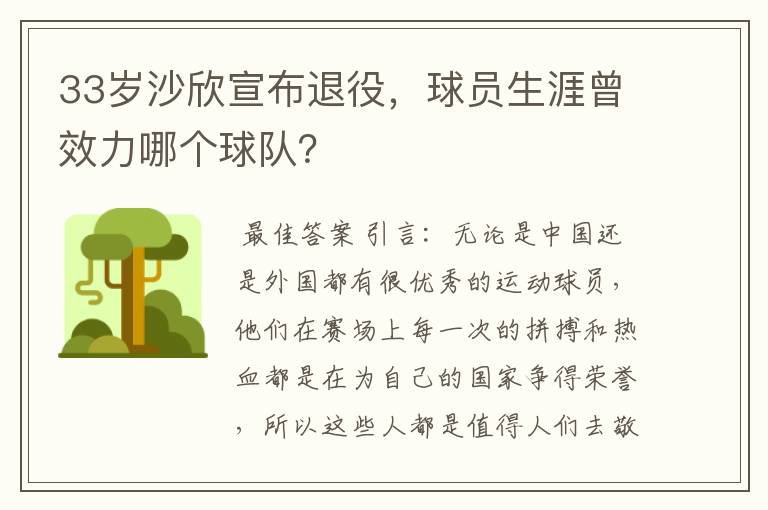 33岁沙欣宣布退役，球员生涯曾效力哪个球队?

最佳答案 引言：无论是中国还是外国都有很优秀的运动球员，他们在赛场上每一次的拼搏和热血都是在为自己的国家争得荣誉，所以这些人都是值得人们去敬